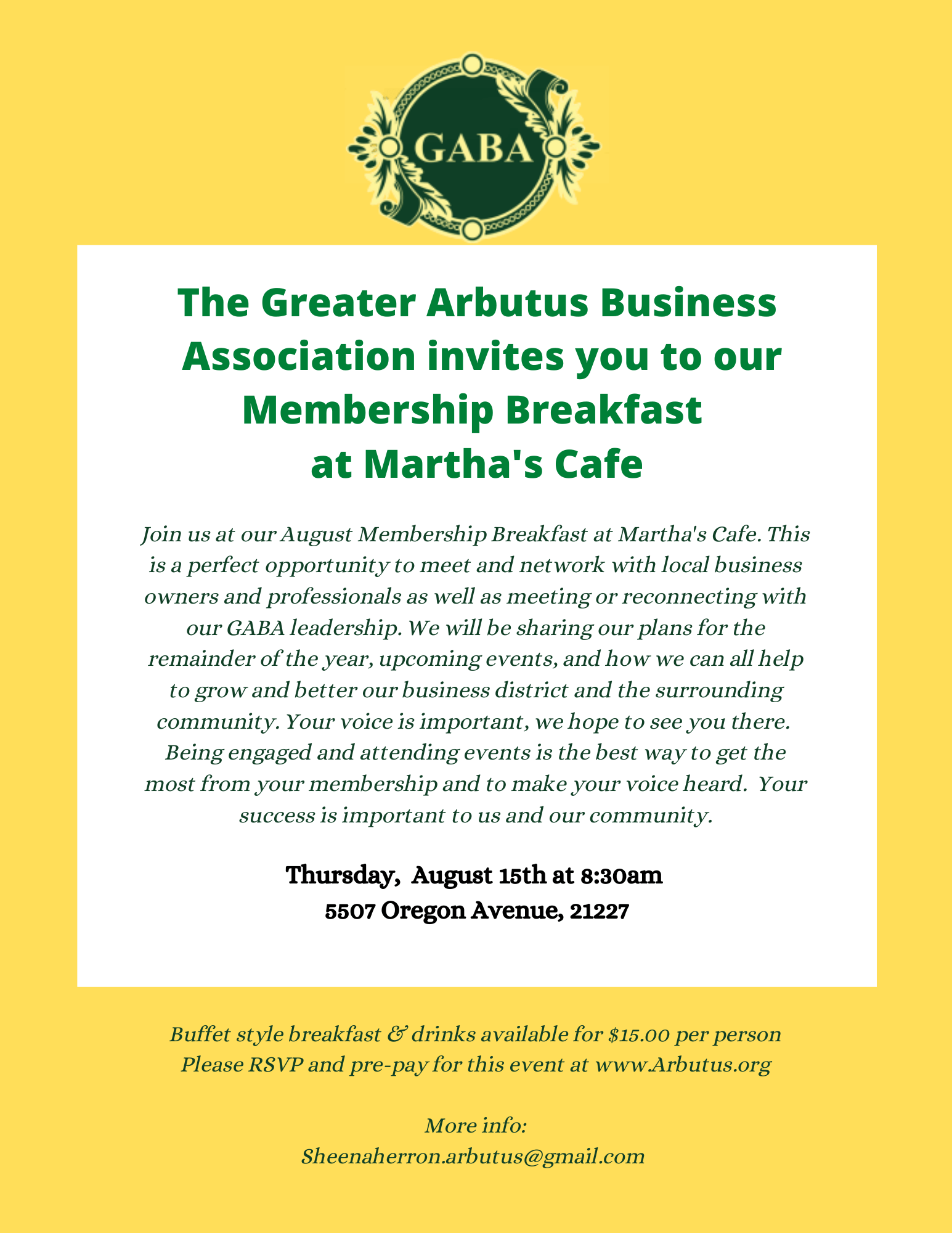 GABA

The Greater Arbutus Business Association invites you to our Membership Breakfast at Martha's Cafe

Join us at our August Membership Breakfast at Martha's Cafe. This is a perfect opportunity to meet and network with local business owners and professionals as well as meeting or reconnecting with our GABA leadership. We will be sharing our plans for the remainder of the year, upcoming events, and how we can all help to grow and better our business district and the surrounding community. Your voice is important, we hope to see you there. Being engaged and attending events is the best way to get the most from your membership and to make your voice heard. Your success is important to us and our community.

Thursday, August 15th at 8:30am
5507 Oregon Avenue, 21227

Buffet style breakfast & drinks available for $15.00 per person
Please RSVP and pre-pay for this event at www.Arbutus.org

More info:
Sheenaherron.arbutus@gmail.com